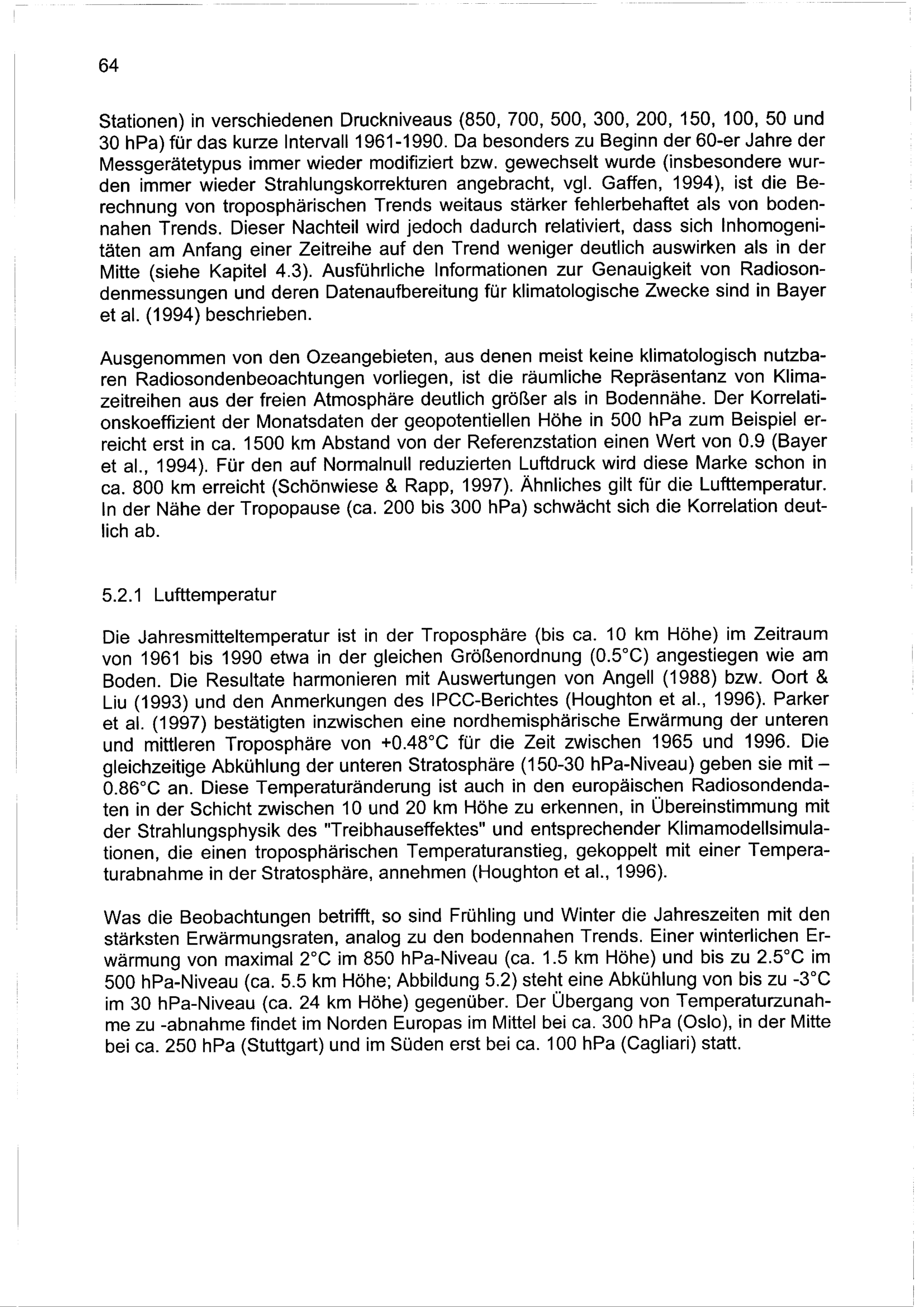 64

Stationen) in verschiedenen Druckniveaus (850, 700, 500, 300, 200, 150, 100, 50 und 30 hPa) für das kurze Intervall 1961-1990. Da besonders zu Beginn der 60-er Jahre der Messgerätetypus immer wieder modifiziert bzw. gewechselt wurde (insbesondere wurden immer wieder Strahlungskorrekturen angebracht, vgl. Gaffen, 1994), ist die Berechnung von troposphärischen Trends weitaus stärker fehlerbehaftet als von bodennahen Trends. Dieser Nachteil wird jedoch dadurch relativiert, dass sich Inhomogenitäten am Anfang einer Zeitreihe auf den Trend weniger deutlich auswirken als in der Mitte (siehe Kapitel 4.3). Ausführliche Informationen zur Genauigkeit von Radiosondenmessungen und deren Datenaufbereitung für klimatologische Zwecke sind in Bayer et al. (1994) beschrieben.

Ausgenommen von den Ozeangebieten, aus denen meist keine klimatologisch nutzbaren Radiosondenbeoachtungen vorliegen, ist die räumliche Repräsentanz von Klimazeitreihen aus der freien Atmosphäre deutlich größer als in Bodennähe. Der Korrelationskoeffizient der Monatsdaten der geopotentiellen Höhe in 500 hPa zum Beispiel erreicht erst in ca. 1500 km Abstand von der Referenzstation einen Wert von 0.9 (Bayer et al., 1994). Für den auf Normalnull reduzierten Luftdruck wird diese Marke schon in ca. 800 km erreicht (Schönwiese & Rapp, 1997). Ähnliches gilt für die Lufttemperatur. In der Nähe der Tropopause (ca. 200 bis 300 hPa) schwächt sich die Korrelation deutlich ab.

5.2.1 Lufttemperatur

Die Jahresmitteltemperatur ist in der Troposphäre (bis ca. 10 km Höhe) im Zeitraum von 1961 bis 1990 etwa in der gleichen Größenordnung (0.5°C) angestiegen wie am Boden. Die Resultate harmonieren mit Auswertungen von Angell (1988) bzw. Oort & Liu (1993) und den Anmerkungen des IPCC-Berichtes (Houghton et al., 1996). Parker et al. (1997) bestätigten inzwischen eine nordhemisphärische Erwärmung der unteren und mittleren Troposphäre von +0.48°C für die Zeit zwischen 1965 und 1996. Die gleichzeitige Abkühlung der unteren Stratosphäre (150-30 hPa-Niveau) geben sie mit –0.86°C an. Diese Temperaturänderung ist auch in den europäischen Radiosondendaten in der Schicht zwischen 10 und 20 km Höhe zu erkennen, in Übereinstimmung mit der Strahlungsphysik des "Treibhauseffektes" und entsprechender Klimamodellsimulationen, die einen troposphärischen Temperaturanstieg, gekoppelt mit einer Temperaturabnahme in der Stratosphäre, annehmen (Houghton et al., 1996).

Was die Beobachtungen betrifft, so sind Frühling und Winter die Jahreszeiten mit den stärksten Erwärmungsraten, analog zu den bodennahen Trends. Einer winterlichen Erwärmung von maximal 2°C im 850 hPa-Niveau (ca. 1.5 km Höhe) und bis zu 2.5°C im 500 hPa-Niveau (ca. 5.5 km Höhe; Abbildung 5.2) steht eine Abkühlung von bis zu -3°C im 30 hPa-Niveau (ca. 24 km Höhe) gegenüber. Der Übergang von Temperaturzunahme zu -abnahme findet im Norden Europas im Mittel bei ca. 300 hPa (Oslo), in der Mitte bei ca. 250 hPa (Stuttgart) und im Süden erst bei ca. 100 hPa (Cagliari) statt.